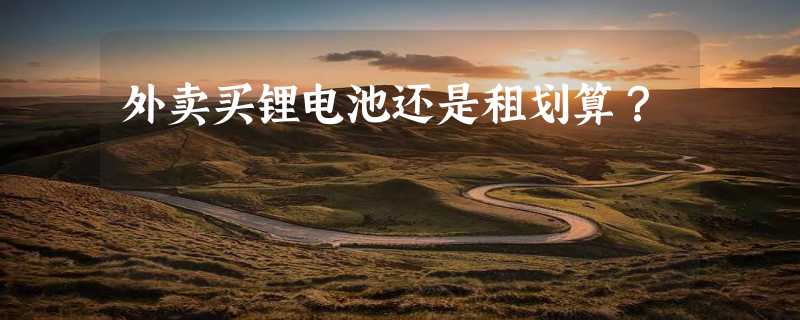 外卖买锂电池还是租划算？